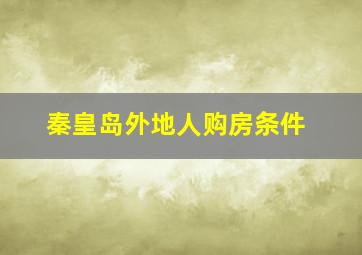 秦皇岛外地人购房条件